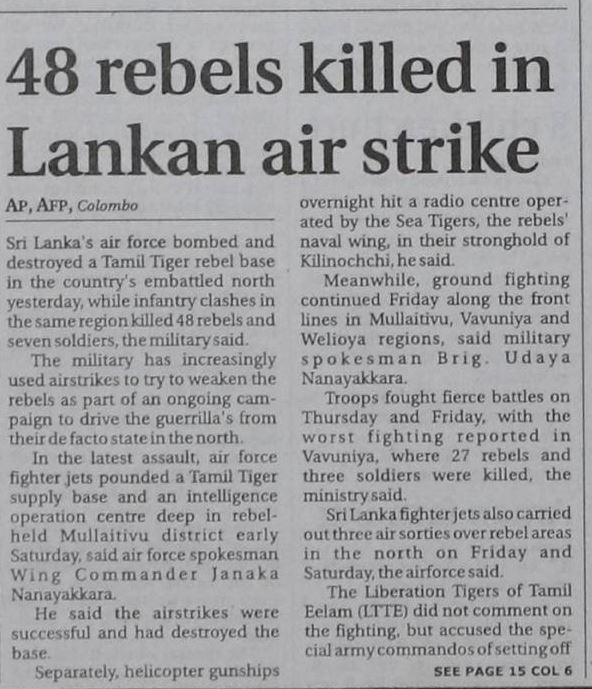 48 rebels killed in Lankan air strike

AP, AFP, Colombo

Sri Lanka's air force bombed and destroyed a Tamil Tiger rebel base in the country's embattled north yesterday, while infantry clashes in the same region killed 48 rebels and seven soldiers, the military said.

The military has increasingly used airstrikes to try to weaken the rebels as part of an ongoing campaign to drive the guerrilla's from their de facto state in the north.

In the latest assault, air force fighter jets pounded a Tamil Tiger supply base and an intelligence operation centre deep in rebel-held Mullaitivu district early Saturday, said air force spokesman Wing Commander Janaka Nanayakkara.

He said the airstrikes were successful and had destroyed the base.

Separately, helicopter gunships overnight hit a radio centre operated by the Sea Tigers, the rebels' naval wing, in their stronghold of Kilinochchi, he said.

Meanwhile, ground fighting continued Friday along the front lines in Mullaitivu, Vavuniya and Welioya regions, said military spokesman Brig. Udaya Nanayakkara.

Troops fought fierce battles on Thursday and Friday, with the worst fighting reported in Vavuniya, where 27 rebels and three soldiers were killed, the ministry said.

Sri Lanka fighter jets also carried out three air sorties over rebel areas in the north on Friday and Saturday, the airforce said.

The Liberation Tigers of Tamil Eelam (LTTE) did not comment on the fighting, but accused the special army commandos of setting off

SEE PAGE 15 COL 6